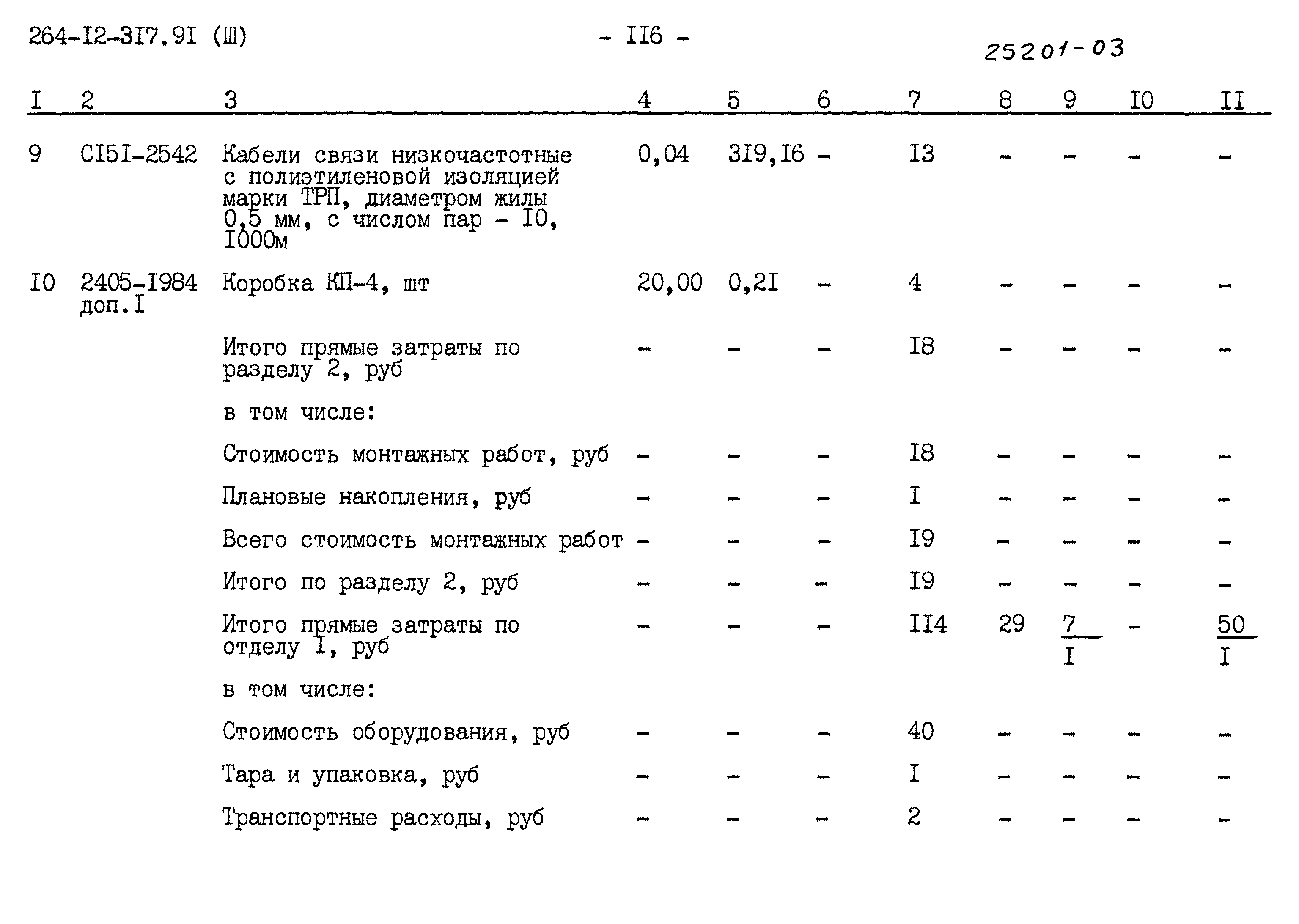 264-I2-3I7.9I (Ш) - II6 - 25201-03

| I | 2 | 3 | 4 | 5 | 6 | 7 | 8 | 9 | I0 | II |
|---|---|---|---|---|---|---|---|---|---|---|
| 9 | CI5I-2542 | Кабели связи низкочастотные с полиэтиленовой изоляцией марки ТРП, диаметром жилы 0,5 мм, с числом пар - I0, I000м | 0,04 | 3I9,I6 | - | I3 | - | - | - | - |
| I0 | 2405-I984 доп.I | Коробка КП-4, шт | 20,00 | 0,2I | - | 4 | - | - | - | - |
| | | Итого прямые затраты по разделу 2, руб | - | - | - | I8 | - | - | - | - |
| | | в том числе: | | | | | | | | |
| | | Стоимость монтажных работ, руб | - | - | - | I8 | - | - | - | - |
| | | Плановые накопления, руб | - | - | - | I | - | - | - | - |
| | | Всего стоимость монтажных работ | - | - | - | I9 | - | - | - | - |
| | | Итого по разделу 2, руб | - | - | - | I9 | - | - | - | - |
| | | Итого прямые затраты по отделу I, руб | - | - | - | II4 | 29 | $\frac{7}{I}$ | - | $\frac{50}{I}$ |
| | | в том числе: | | | | | | | | |
| | | Стоимость оборудования, руб | - | - | - | 40 | - | - | - | - |
| | | Тара и упаковка, руб | - | - | - | I | - | - | - | - |
| | | Транспортные расходы, руб | - | - | - | 2 | - | - | - | - |